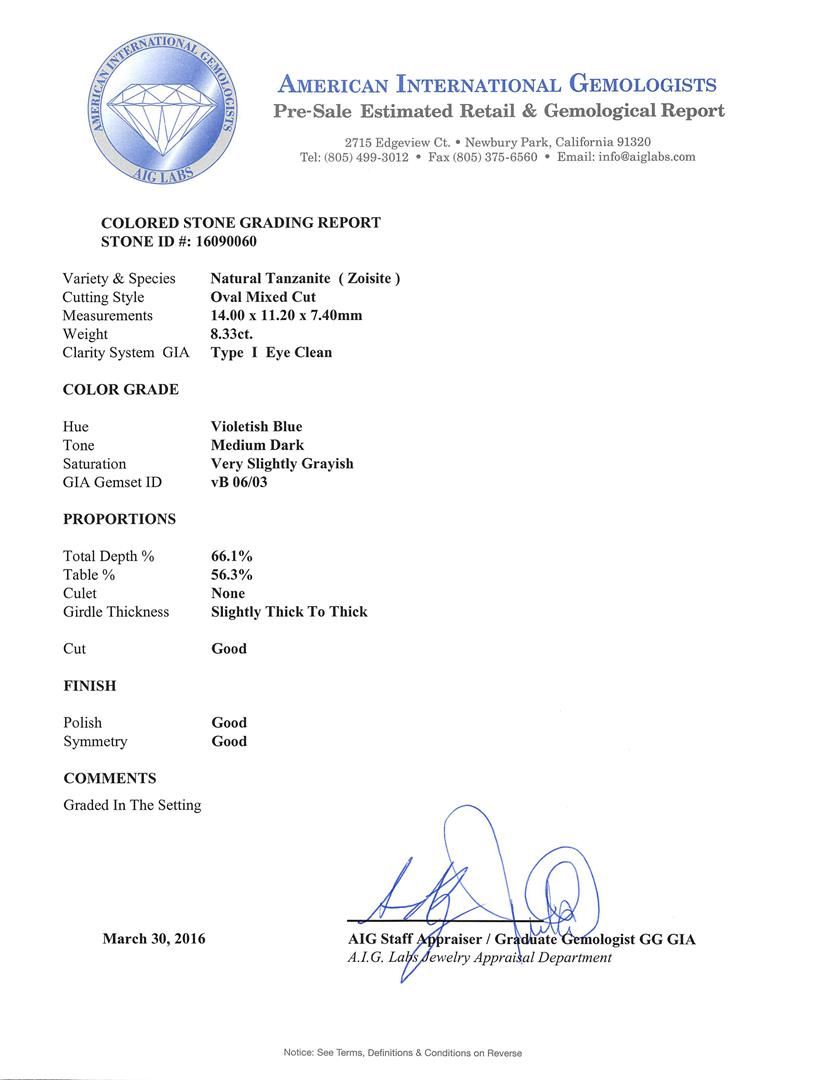 AMERICAN INTERNATIONAL GEMOLOGISTS
AIG LABS

AMERICAN INTERNATIONAL GEMOLOGISTS
Pre-Sale Estimated Retail & Gemological Report

2715 Edgeview Ct. • Newbury Park, California 91320
Tel: (805) 499-3012 • Fax (805) 375-6560 • Email: info@aiglabs.com

COLORED STONE GRADING REPORT
STONE ID #: 16090060

| | |
|---|---|
| Variety & Species | Natural Tanzanite ( Zoisite ) |
| Cutting Style | Oval Mixed Cut |
| Measurements | 14.00 x 11.20 x 7.40mm |
| Weight | 8.33ct. |
| Clarity System GIA | Type I Eye Clean |

COLOR GRADE

| | |
|---|---|
| Hue | Violetish Blue |
| Tone | Medium Dark |
| Saturation | Very Slightly Grayish |
| GIA Gemset ID | vB 06/03 |

PROPORTIONS

| | |
|---|---|
| Total Depth % | 66.1% |
| Table % | 56.3% |
| Culet | None |
| Girdle Thickness | Slightly Thick To Thick |
| Cut | Good |

FINISH

| | |
|---|---|
| Polish | Good |
| Symmetry | Good |

COMMENTS

Graded In The Setting

March 30, 2016

AIG Staff Appraiser / Graduate Gemologist GG GIA
A.I.G. Labs Jewelry Appraisal Department

Notice: See Terms, Definitions & Conditions on Reverse